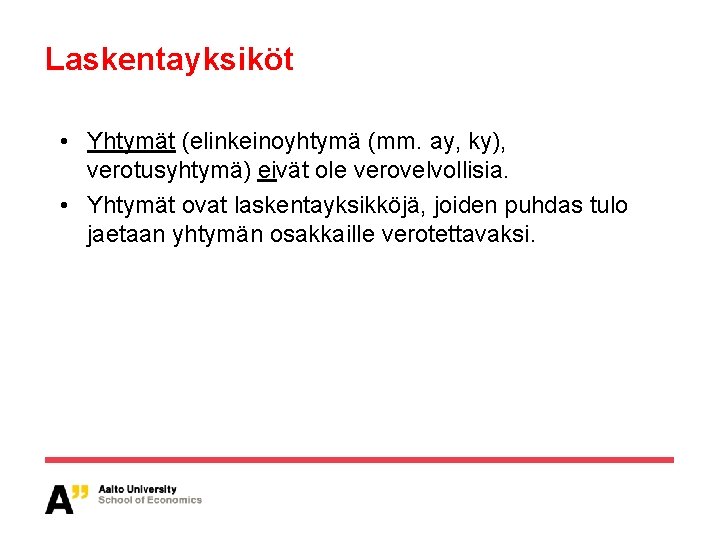 Laskentayksiköt

• Yhtymät (elinkeinoyhtymä (mm. ay, ky), verotusyhtymä) eivät ole verovelvollisia.

• Yhtymät ovat laskentayksikköjä, joiden puhdas tulo jaetaan yhtymän osakkaille verotettavaksi.

A" Aalto University
School of Economics